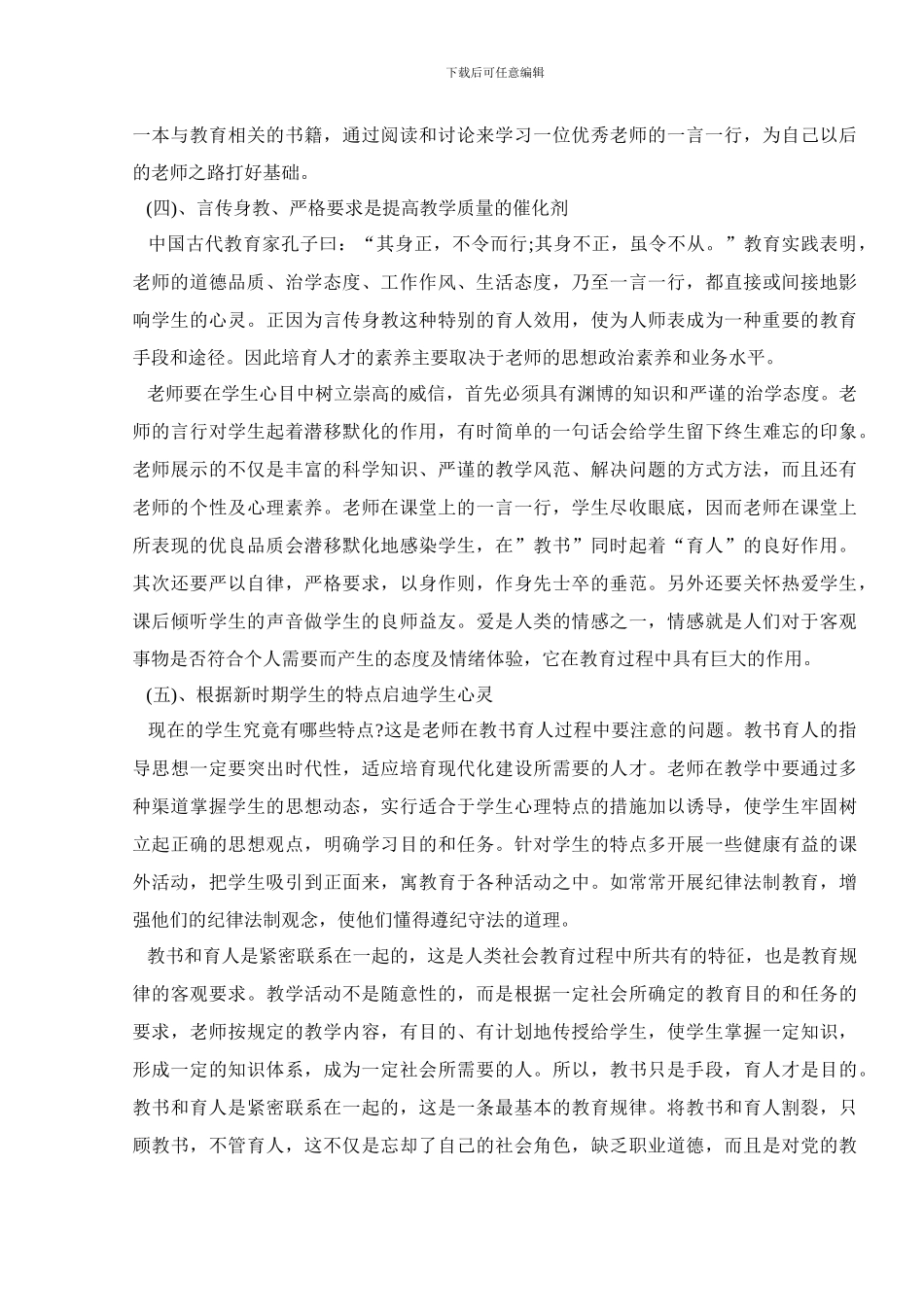 下载后可任意编辑

一本与教育相关的书籍，通过阅读和讨论来学习一位优秀老师的一言一行，为自己以后的老师之路打好基础。

(四)、言传身教、严格要求是提高教学质量的催化剂

中国古代教育家孔子曰：“其身正，不令而行;其身不正，虽令不从。”教育实践表明，老师的道德品质、治学态度、工作作风、生活态度，乃至一言一行，都直接或间接地影响学生的心灵。正因为言传身教这种特别的育人效用，使为人师表成为一种重要的教育手段和途径。因此培育人才的素养主要取决于老师的思想政治素养和业务水平。

老师要在学生心目中树立崇高的威信，首先必须具有渊博的知识和严谨的治学态度。老师的言行对学生起着潜移默化的作用，有时简单的一句话会给学生留下终生难忘的印象。老师展示的不仅是丰富的科学知识、严谨的教学风范、解决问题的方式方法，而且还有老师的个性及心理素养。老师在课堂上的一言一行，学生尽收眼底，因而老师在课堂上所表现的优良品质会潜移默化地感染学生，在”教书”同时起着“育人”的良好作用。其次还要严以自律，严格要求，以身作则，作身先士卒的垂范。另外还要关怀热爱学生，课后倾听学生的声音做学生的良师益友。爱是人类的情感之一，情感就是人们对于客观事物是否符合个人需要而产生的态度及情绪体验，它在教育过程中具有巨大的作用。

(五)、根据新时期学生的特点启迪学生心灵

现在的学生究竟有哪些特点?这是老师在教书育人过程中要注意的问题。教书育人的指导思想一定要突出时代性，适应培育现代化建设所需要的人才。老师在教学中要通过多种渠道掌握学生的思想动态，实行适合于学生心理特点的措施加以诱导，使学生牢固树立起正确的思想观点，明确学习目的和任务。针对学生的特点多开展一些健康有益的课外活动，把学生吸引到正面来，寓教育于各种活动之中。如常常开展纪律法制教育，增强他们的纪律法制观念，使他们懂得遵纪守法的道理。

教书和育人是紧密联系在一起的，这是人类社会教育过程中所共有的特征，也是教育规律的客观要求。教学活动不是随意性的，而是根据一定社会所确定的教育目的和任务的要求，老师按规定的教学内容，有目的、有计划地传授给学生，使学生掌握一定知识，形成一定的知识体系，成为一定社会所需要的人。所以，教书只是手段，育人才是目的。教书和育人是紧密联系在一起的，这是一条最基本的教育规律。将教书和育人割裂，只顾教书，不管育人，这不仅是忘却了自己的社会角色，缺乏职业道德，而且是对党的教